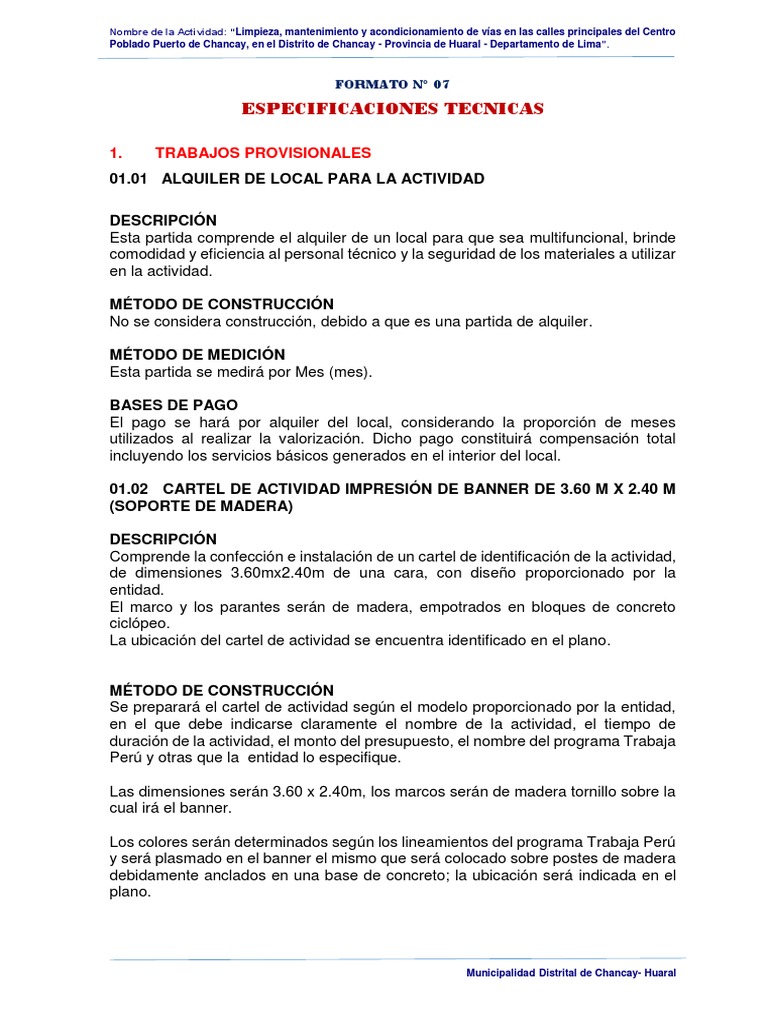 Nombre de la Actividad: "Limpieza, mantenimiento y acondicionamiento de vías en las calles principales del Centro Poblado Puerto de Chancay, en el Distrito de Chancay - Provincia de Huaral - Departamento de Lima".

FORMATO N° 07

ESPECIFICACIONES TECNICAS

1. TRABAJOS PROVISIONALES

01.01 ALQUILER DE LOCAL PARA LA ACTIVIDAD

DESCRIPCIÓN
Esta partida comprende el alquiler de un local para que sea multifuncional, brinde comodidad y eficiencia al personal técnico y la seguridad de los materiales a utilizar en la actividad.

MÉTODO DE CONSTRUCCIÓN
No se considera construcción, debido a que es una partida de alquiler.

MÉTODO DE MEDICIÓN
Esta partida se medirá por Mes (mes).

BASES DE PAGO
El pago se hará por alquiler del local, considerando la proporción de meses utilizados al realizar la valorización. Dicho pago constituirá compensación total incluyendo los servicios básicos generados en el interior del local.

01.02 CARTEL DE ACTIVIDAD IMPRESIÓN DE BANNER DE 3.60 M X 2.40 M (SOPORTE DE MADERA)

DESCRIPCIÓN
Comprende la confección e instalación de un cartel de identificación de la actividad, de dimensiones 3.60mx2.40m de una cara, con diseño proporcionado por la entidad.
El marco y los parantes serán de madera, empotrados en bloques de concreto ciclópeo.
La ubicación del cartel de actividad se encuentra identificado en el plano.

MÉTODO DE CONSTRUCCIÓN
Se preparará el cartel de actividad según el modelo proporcionado por la entidad, en el que debe indicarse claramente el nombre de la actividad, el tiempo de duración de la actividad, el monto del presupuesto, el nombre del programa Trabaja Perú y otras que la entidad lo especifique.

Las dimensiones serán 3.60 x 2.40m, los marcos serán de madera tornillo sobre la cual irá el banner.

Los colores serán determinados según los lineamientos del programa Trabaja Perú y será plasmado en el banner el mismo que será colocado sobre postes de madera debidamente anclados en una base de concreto; la ubicación será indicada en el plano.

Municipalidad Distrital de Chancay- Huaral